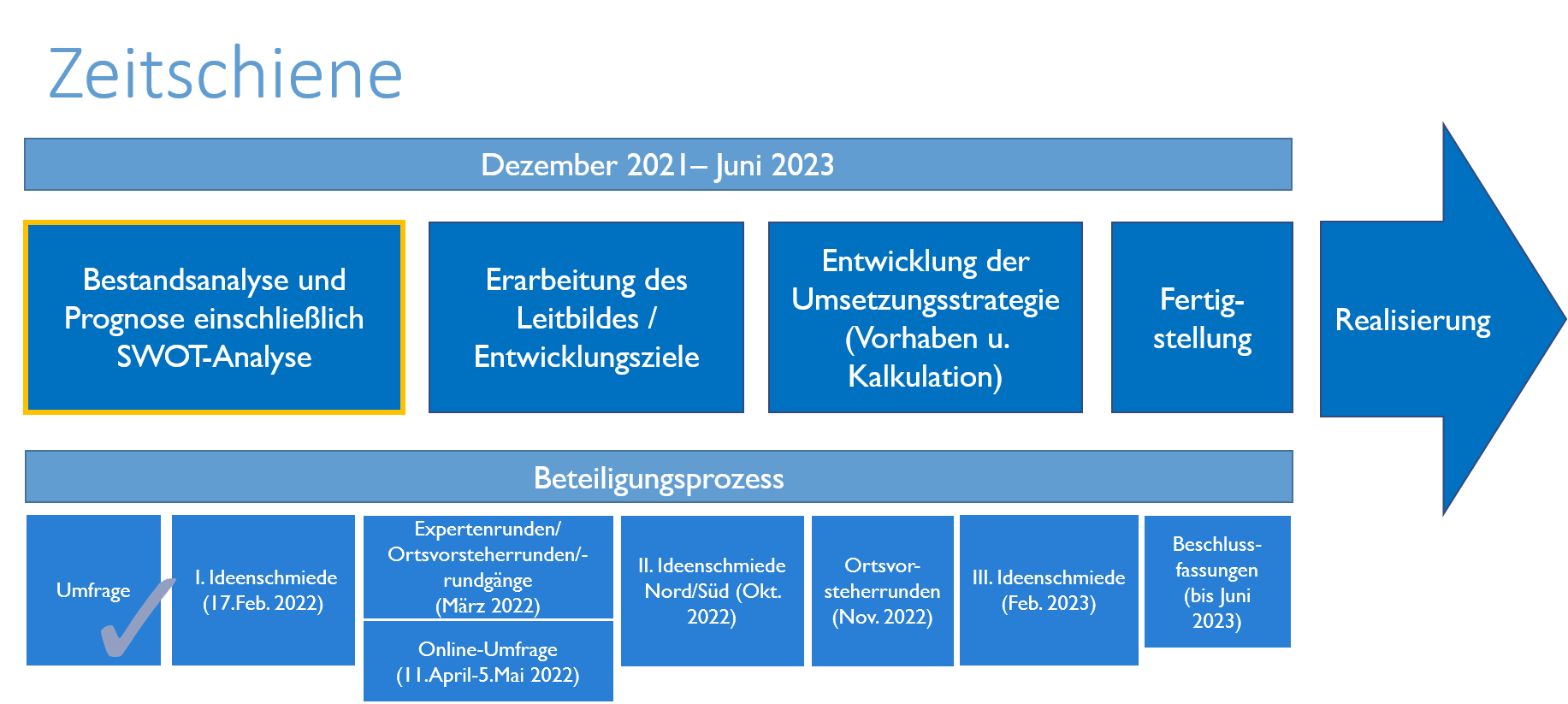 Zeitschiene

Dezember 2021– Juni 2023

Bestandsanalyse und Prognose einschließlich SWOT-Analyse

Erarbeitung des Leitbildes / Entwicklungsziele

Entwicklung der Umsetzungsstrategie (Vorhaben u. Kalkulation)

Fertigstellung

Realisierung

Beteiligungsprozess

Umfrage ✓

I. Ideenschmiede (17.Feb. 2022)

Expertenrunden/ Ortsvorsteherrunden/-rundgänge (März 2022)

Online-Umfrage (11.April-5.Mai 2022)

II. Ideenschmiede Nord/Süd (Okt. 2022)

Ortsvorsteherrunden (Nov. 2022)

III. Ideenschmiede (Feb. 2023)

Beschlussfassungen (bis Juni 2023)